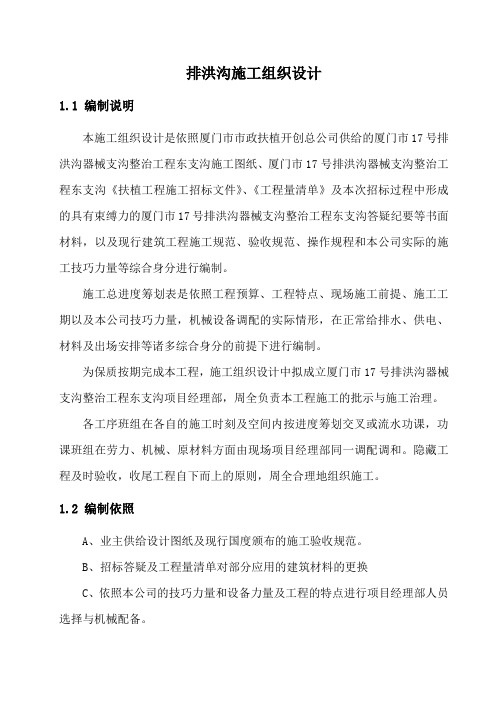 排洪沟施工组织设计

1.1 编制说明

本施工组织设计是依照厦门市市政扶植开创总公司供给的厦门市17号排洪沟器械支沟整治工程东支沟施工图纸、厦门市17号排洪沟器械支沟整治工程东支沟《扶植工程施工招标文件》、《工程量清单》及本次招标过程中形成的具有束缚力的厦门市17号排洪沟器械支沟整治工程东支沟答疑纪要等书面材料，以及现行建筑工程施工规范、验收规范、操作规程和本公司实际的施工技巧力量等综合身分进行编制。

施工总进度筹划表是依照工程预算、工程特点、现场施工前提、施工工期以及本公司技巧力量，机械设备调配的实际情形，在正常给排水、供电、材料及出场安排等诸多综合身分的前提下进行编制。

为保质按期完成本工程，施工组织设计中拟成立厦门市17号排洪沟器械支沟整治工程东支沟项目经理部，周全负责本工程施工的批示与施工治理。

各工序班组在各自的施工时刻及空间内按进度筹划交叉或流水功课，功课班组在劳力、机械、原材料方面由现场项目经理部同一调配调和。隐藏工程及时验收，收尾工程自下而上的原则，周全合理地组织施工。

1.2 编制依照

A、业主供给设计图纸及现行国度颁布的施工验收规范。

B、招标答疑及工程量清单对部分应用的建筑材料的更换

C、依照本公司的技巧力量和设备力量及工程的特点进行项目经理部人员选择与机械配备。